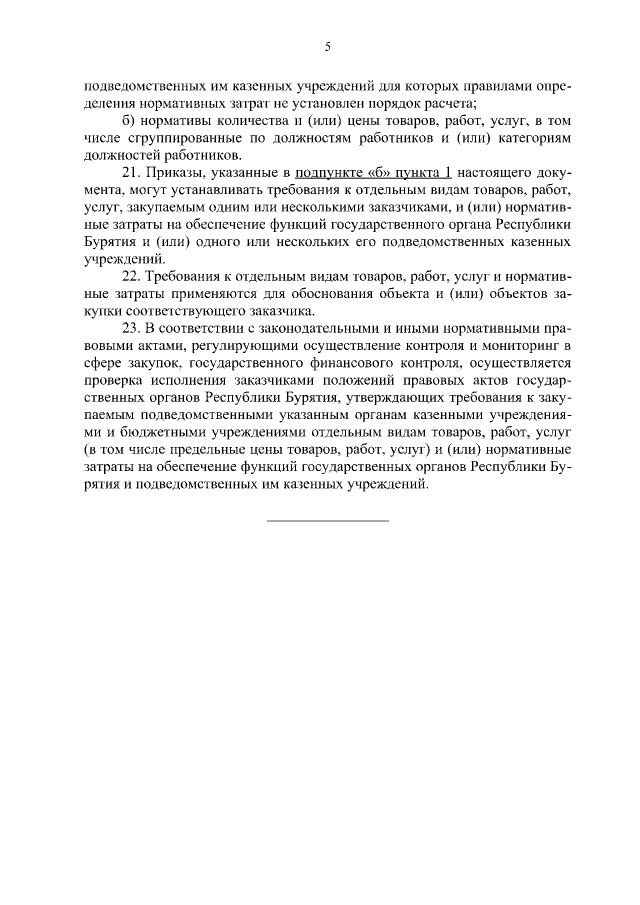 5

подведомственных им казенных учреждений для которых правилами определения нормативных затрат не установлен порядок расчета;

б) нормативы количества и (или) цены товаров, работ, услуг, в том числе сгруппированные по должностям работников и (или) категориям должностей работников.

21. Приказы, указанные в подпункте «б» пункта 1 настоящего документа, могут устанавливать требования к отдельным видам товаров, работ, услуг, закупаемым одним или несколькими заказчиками, и (или) нормативные затраты на обеспечение функций государственного органа Республики Бурятия и (или) одного или нескольких его подведомственных казенных учреждений.

22. Требования к отдельным видам товаров, работ, услуг и нормативные затраты применяются для обоснования объекта и (или) объектов закупки соответствующего заказчика.

23. В соответствии с законодательными и иными нормативными правовыми актами, регулирующими осуществление контроля и мониторинг в сфере закупок, государственного финансового контроля, осуществляется проверка исполнения заказчиками положений правовых актов государственных органов Республики Бурятия, утверждающих требования к закупаемым подведомственными указанным органам казенными учреждениями и бюджетными учреждениями отдельным видам товаров, работ, услуг (в том числе предельные цены товаров, работ, услуг) и (или) нормативные затраты на обеспечение функций государственных органов Республики Бурятия и подведомственных им казенных учреждений.